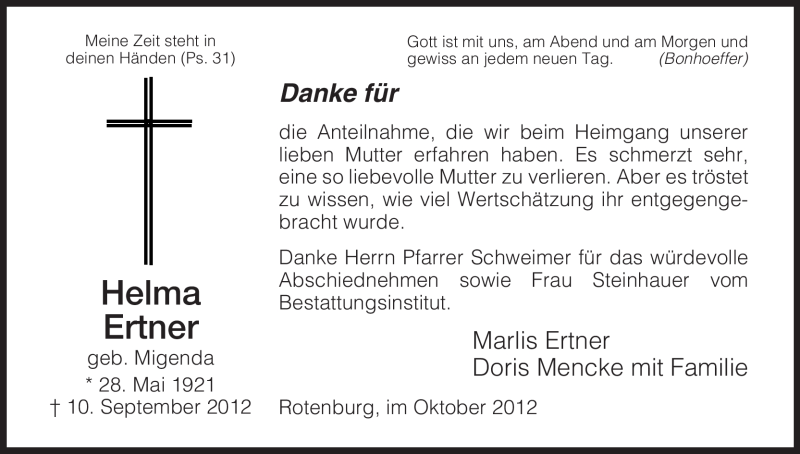 Meine Zeit steht in
deinen Händen (Ps. 31)

Helma
Ertner

geb. Migenda
* 28. Mai 1921
† 10. September 2012

Gott ist mit uns, am Abend und am Morgen und gewiss an jedem neuen Tag. (Bonhoeffer)

Danke für

die Anteilnahme, die wir beim Heimgang unserer lieben Mutter erfahren haben. Es schmerzt sehr, eine so liebevolle Mutter zu verlieren. Aber es tröstet zu wissen, wie viel Wertschätzung ihr entgegengebracht wurde.

Danke Herrn Pfarrer Schweimer für das würdevolle Abschiednehmen sowie Frau Steinhauer vom Bestattungsinstitut.

Marlis Ertner
Doris Mencke mit Familie

Rotenburg, im Oktober 2012